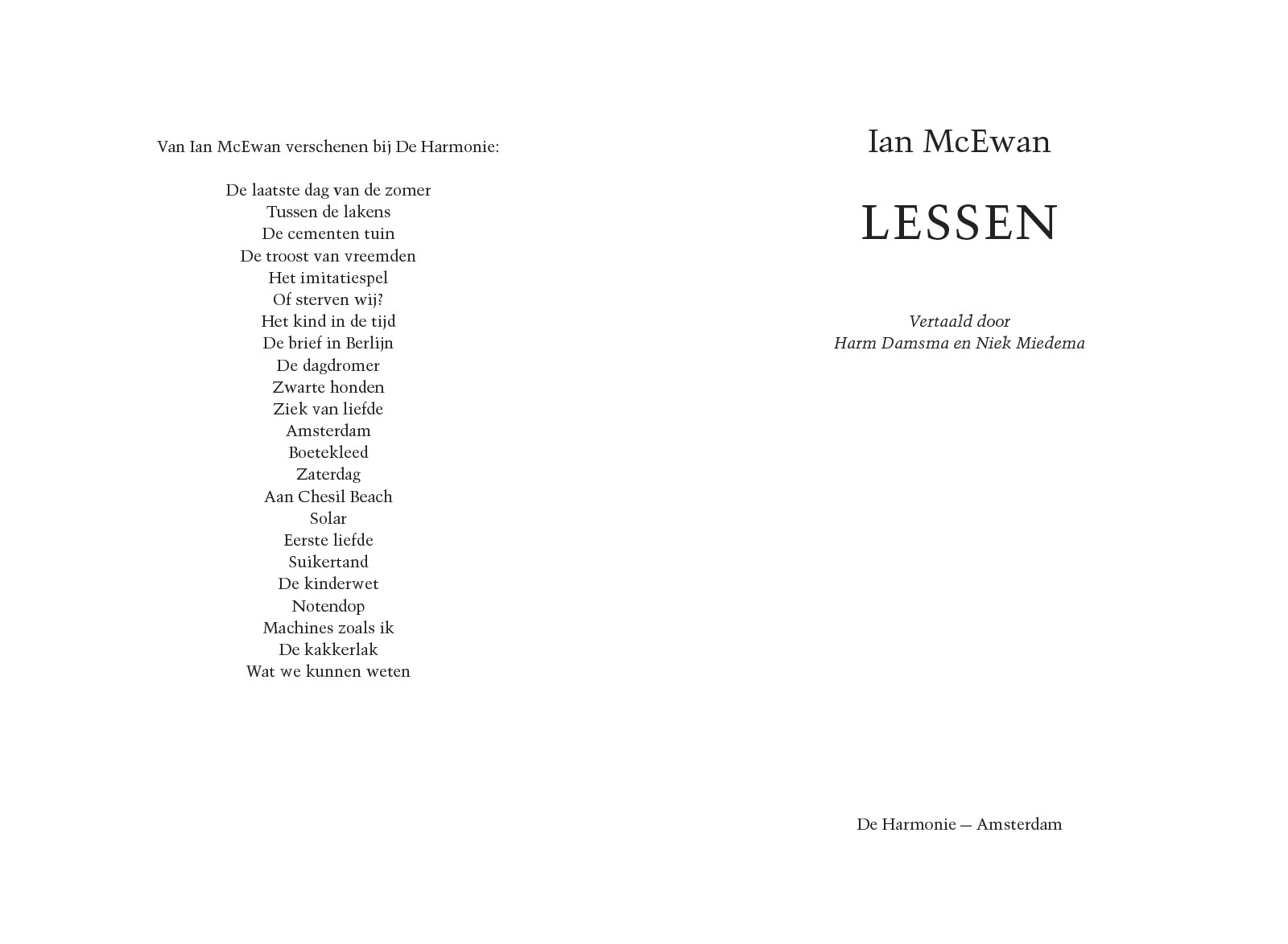 Van Ian McEwan verschenen bij De Harmonie:

De laatste dag van de zomer
Tussen de lakens
De cementen tuin
De troost van vreemden
Het imitatiespel
Of sterven wij?
Het kind in de tijd
De brief in Berlijn
De dagdromer
Zwarte honden
Ziek van liefde
Amsterdam
Boetekleed
Zaterdag
Aan Chesil Beach
Solar
Eerste liefde
Suikertand
De kinderwet
Notendop
Machines zoals ik
De kakkerlak
Wat we kunnen weten

Ian McEwan

LESSEN

Vertaald door
Harm Damsma en Niek Miedema

De Harmonie — Amsterdam